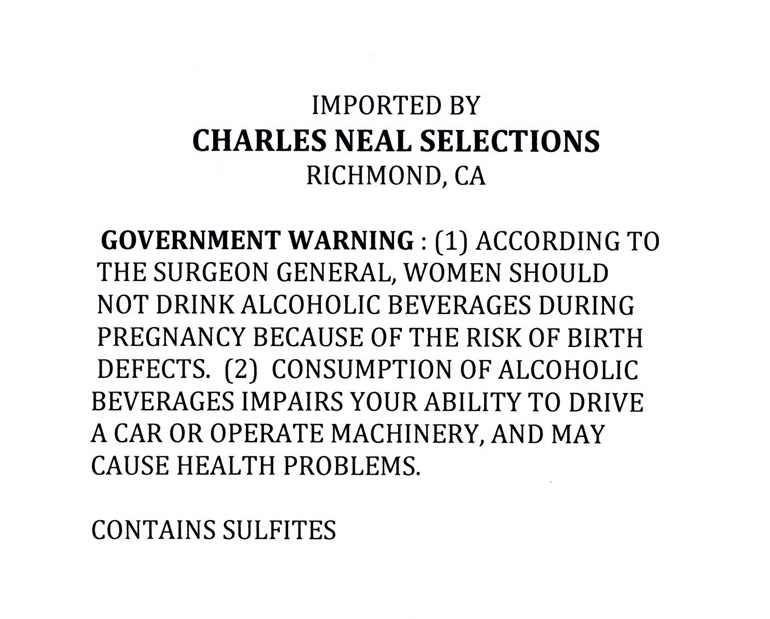 IMPORTED BY
CHARLES NEAL SELECTIONS
RICHMOND, CA

GOVERNMENT WARNING : (1) ACCORDING TO THE SURGEON GENERAL, WOMEN SHOULD NOT DRINK ALCOHOLIC BEVERAGES DURING PREGNANCY BECAUSE OF THE RISK OF BIRTH DEFECTS. (2) CONSUMPTION OF ALCOHOLIC BEVERAGES IMPAIRS YOUR ABILITY TO DRIVE A CAR OR OPERATE MACHINERY, AND MAY CAUSE HEALTH PROBLEMS.

CONTAINS SULFITES